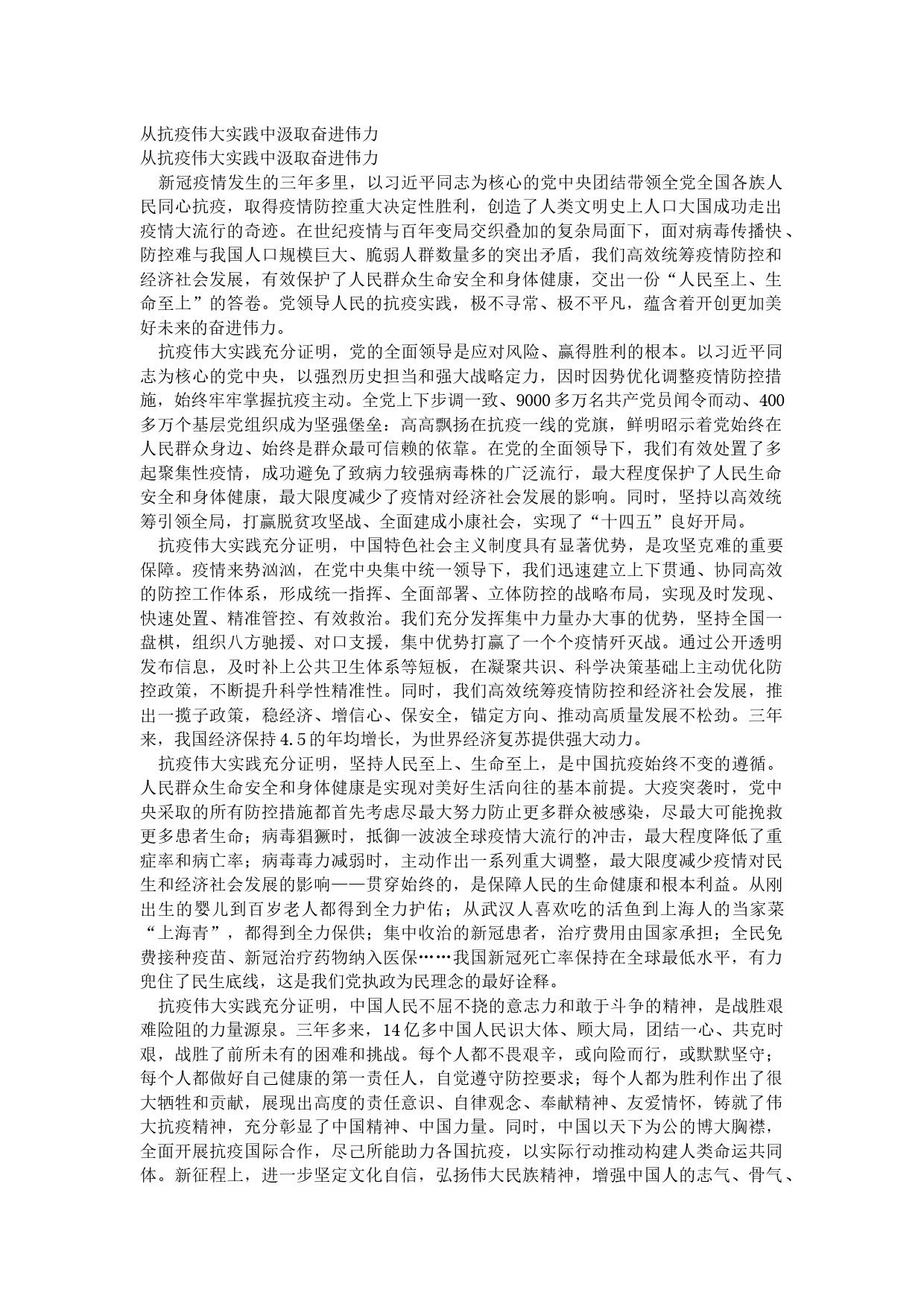 从抗疫伟大实践中汲取奋进伟力
从抗疫伟大实践中汲取奋进伟力

新冠疫情发生的三年多里，以习近平同志为核心的党中央团结带领全党全国各族人民同心抗疫，取得疫情防控重大决定性胜利，创造了人类文明史上人口大国成功走出疫情大流行的奇迹。在世纪疫情与百年变局交织叠加的复杂局面下，面对病毒传播快、防控难与我国人口规模巨大、脆弱人群数量多的突出矛盾，我们高效统筹疫情防控和经济社会发展，有效保护了人民群众生命安全和身体健康，交出一份“人民至上、生命至上”的答卷。党领导人民的抗疫实践，极不寻常、极不平凡，蕴含着开创更加美好未来的奋进伟力。

抗疫伟大实践充分证明，党的全面领导是应对风险、赢得胜利的根本。以习近平同志为核心的党中央，以强烈历史担当和强大战略定力，因时因势优化调整疫情防控措施，始终牢牢掌握抗疫主动。全党上下步调一致、9000多万名共产党员闻令而动、400多万个基层党组织成为坚强堡垒：高高飘扬在抗疫一线的党旗，鲜明昭示着党始终在人民群众身边、始终是群众最可信赖的依靠。在党的全面领导下，我们有效处置了多起聚集性疫情，成功避免了致病力较强病毒株的广泛流行，最大程度保护了人民生命安全和身体健康，最大限度减少了疫情对经济社会发展的影响。同时，坚持以高效统筹引领全局，打赢脱贫攻坚战、全面建成小康社会，实现了“十四五”良好开局。

抗疫伟大实践充分证明，中国特色社会主义制度具有显著优势，是攻坚克难的重要保障。疫情来势汹汹，在党中央集中统一领导下，我们迅速建立上下贯通、协同高效的防控工作体系，形成统一指挥、全面部署、立体防控的战略布局，实现及时发现、快速处置、精准管控、有效救治。我们充分发挥集中力量办大事的优势，坚持全国一盘棋，组织八方驰援、对口支援，集中优势打赢了一个个疫情歼灭战。通过公开透明发布信息，及时补上公共卫生体系等短板，在凝聚共识、科学决策基础上主动优化防控政策，不断提升科学性精准性。同时，我们高效统筹疫情防控和经济社会发展，推出一揽子政策，稳经济、增信心、保安全，锚定方向、推动高质量发展不松劲。三年来，我国经济保持4.5的年均增长，为世界经济复苏提供强大动力。

抗疫伟大实践充分证明，坚持人民至上、生命至上，是中国抗疫始终不变的遵循。人民群众生命安全和身体健康是实现对美好生活向往的基本前提。大疫突袭时，党中央采取的所有防控措施都首先考虑尽最大努力防止更多群众被感染，尽最大可能挽救更多患者生命；病毒猖獗时，抵御一波波全球疫情大流行的冲击，最大程度降低了重症率和病亡率；病毒毒力减弱时，主动作出一系列重大调整，最大限度减少疫情对民生和经济社会发展的影响——贯穿始终的，是保障人民的生命健康和根本利益。从刚出生的婴儿到百岁老人都得到全力护佑；从武汉人喜欢吃的活鱼到上海人的当家菜“上海青”，都得到全力保供；集中收治的新冠患者，治疗费用由国家承担；全民免费接种疫苗、新冠治疗药物纳入医保……我国新冠死亡率保持在全球最低水平，有力兜住了民生底线，这是我们党执政为民理念的最好诠释。

抗疫伟大实践充分证明，中国人民不屈不挠的意志力和敢于斗争的精神，是战胜艰难险阻的力量源泉。三年多来，14亿多中国人民识大体、顾大局，团结一心、共克时艰，战胜了前所未有的困难和挑战。每个人都不畏艰辛，或向险而行，或默默坚守；每个人都做好自己健康的第一责任人，自觉遵守防控要求；每个人都为胜利作出了很大牺牲和贡献，展现出高度的责任意识、自律观念、奉献精神、友爱情怀，铸就了伟大抗疫精神，充分彰显了中国精神、中国力量。同时，中国以天下为公的博大胸襟，全面开展抗疫国际合作，尽己所能助力各国抗疫，以实际行动推动构建人类命运共同体。新征程上，进一步坚定文化自信，弘扬伟大民族精神，增强中国人的志气、骨气、